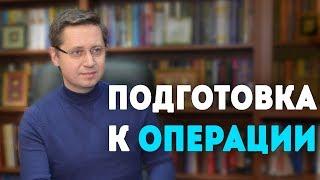 ПОДГОТОВКА
К ОПЕРАЦИИ